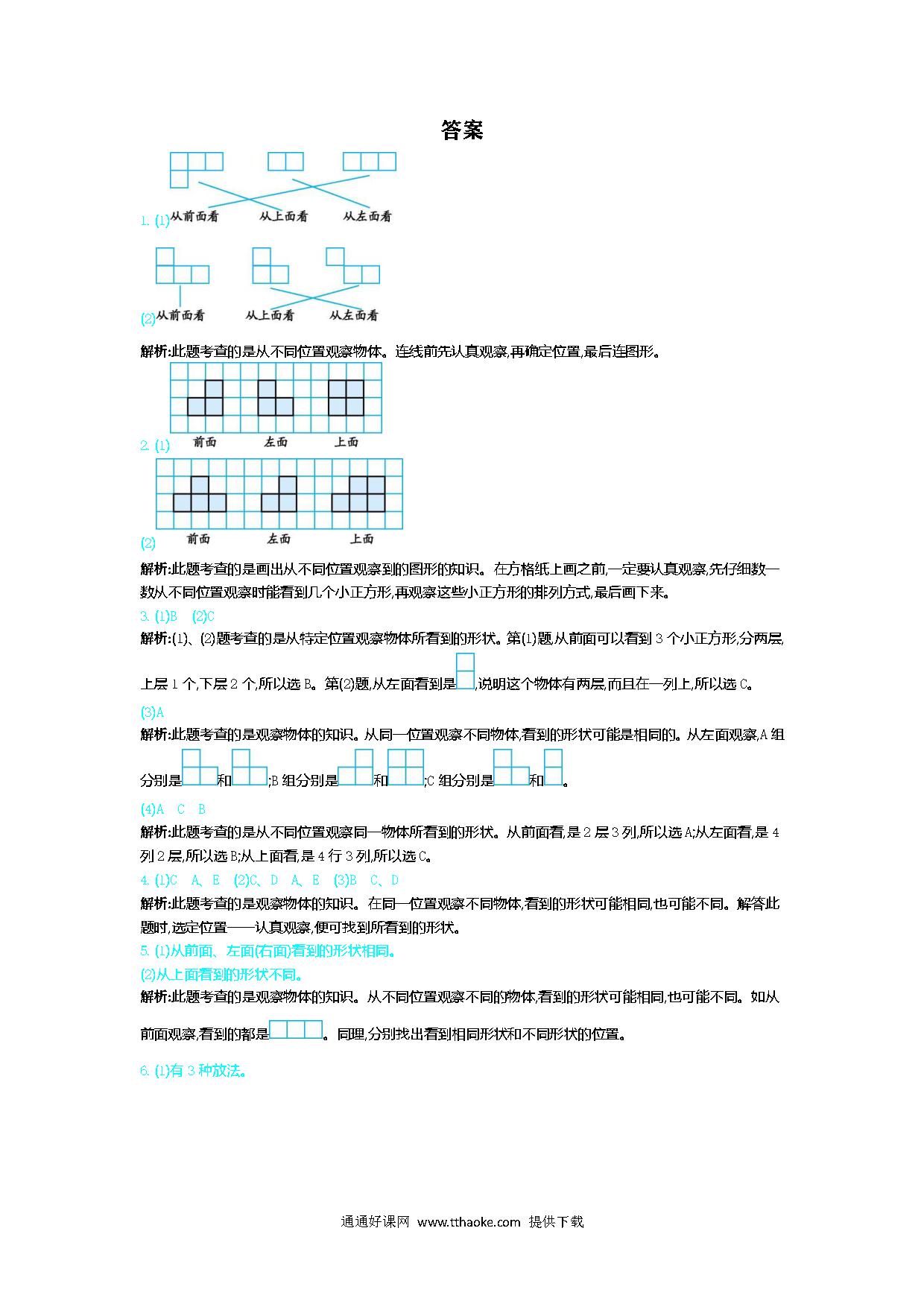 答案

1. (1) 从前面看　从上面看　从左面看

(2) 从前面看　从上面看　从左面看

解析:此题考查的是从不同位置观察物体。连线前先认真观察,再确定位置,最后连图形。

2. (1) 前面　左面　上面

(2) 前面　左面　上面

解析:此题考查的是画出从不同位置观察到的图形的知识。在方格纸上画之前,一定要认真观察,先仔细数一数从不同位置观察时能看到几个小正方形,再观察这些小正方形的排列方式,最后画下来。

3. (1)B　(2)C

解析:(1)、(2)题考查的是从特定位置观察物体所看到的形状。第(1)题,从前面可以看到 3 个小正方形,分两层,上层 1 个,下层 2 个,所以选 B。第(2)题,从左面看到是,说明这个物体有两层,而且在一列上,所以选 C。

(3)A

解析:此题考查的是观察物体的知识。从同一位置观察不同物体,看到的形状可能是相同的。从左面观察,A 组分别是和;B 组分别是和;C 组分别是和。

(4)A　C　B

解析:此题考查的是从不同位置观察同一物体所看到的形状。从前面看,是 2 层 3 列,所以选 A;从左面看,是 4 列 2 层,所以选 B;从上面看,是 4 行 3 列,所以选 C。

4. (1)C　A、E　(2)C、D　A、E　(3)B　C、D

解析:此题考查的是观察物体的知识。在同一位置观察不同物体,看到的形状可能相同,也可能不同。解答此题时,选定位置——认真观察,便可找到所看到的形状。

5. (1)从前面、左面(右面)看到的形状相同。
(2)从上面看到的形状不同。

解析:此题考查的是观察物体的知识。从不同位置观察不同的物体,看到的形状可能相同,也可能不同。如从前面观察,看到的都是。同理,分别找出看到相同形状和不同形状的位置。

6. (1)有 3 种放法。

通通好课网 www.tthaoke.com 提供下载